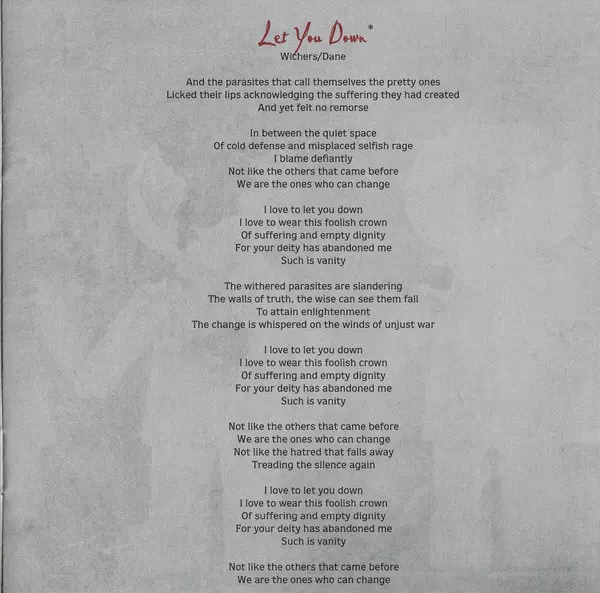 Let You Down*
Wichers/Dane

And the parasites that call themselves the pretty ones
Licked their lips acknowledging the suffering they had created
And yet felt no remorse

In between the quiet space
Of cold defense and misplaced selfish rage
I blame defiantly
Not like the others that came before
We are the ones who can change

I love to let you down
I love to wear this foolish crown
Of suffering and empty dignity
For your deity has abandoned me
Such is vanity

The withered parasites are slandering
The walls of truth, the wise can see them fall
To attain enlightenment
The change is whispered on the winds of unjust war

I love to let you down
I love to wear this foolish crown
Of suffering and empty dignity
For your deity has abandoned me
Such is vanity

Not like the others that came before
We are the ones who can change
Not like the hatred that falls away
Treading the silence again

I love to let you down
I love to wear this foolish crown
Of suffering and empty dignity
For your deity has abandoned me
Such is vanity

Not like the others that came before
We are the ones who can change